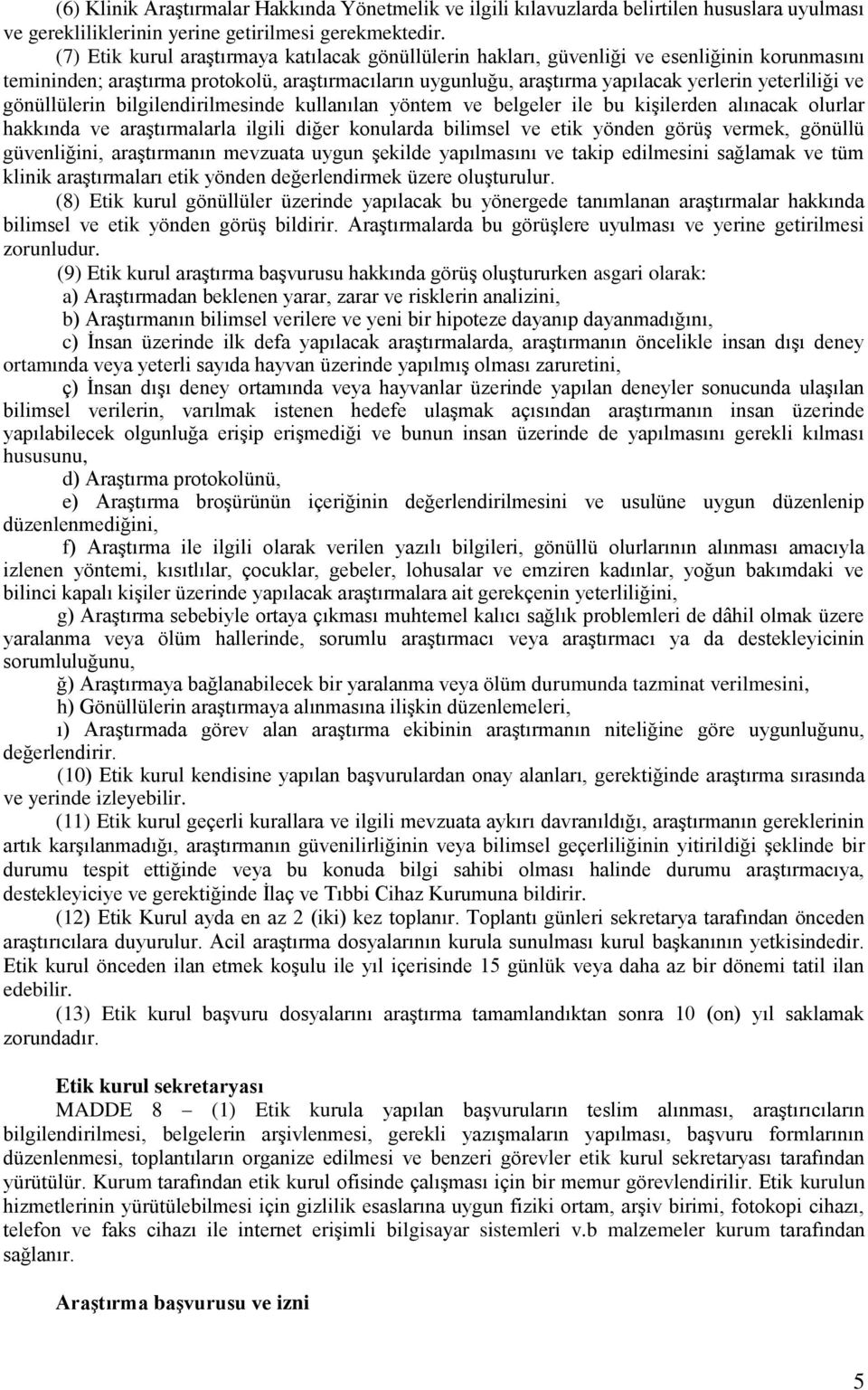 (6) Klinik Araştırmalar Hakkında Yönetmelik ve ilgili kılavuzlarda belirtilen hususlara uyulması ve gerekliliklerinin yerine getirilmesi gerekmektedir.

(7) Etik kurul araştırmaya katılacak gönüllülerin hakları, güvenliği ve esenliğinin korunmasını temininden; araştırma protokolü, araştırmacıların uygunluğu, araştırma yapılacak yerlerin yeterliliği ve gönüllülerin bilgilendirilmesinde kullanılan yöntem ve belgeler ile bu kişilerden alınacak olurlar hakkında ve araştırmalarla ilgili diğer konularda bilimsel ve etik yönden görüş vermek, gönüllü güvenliğini, araştırmanın mevzuata uygun şekilde yapılmasını ve takip edilmesini sağlamak ve tüm klinik araştırmaları etik yönden değerlendirmek üzere oluşturulur.

(8) Etik kurul gönüllüler üzerinde yapılacak bu yönergede tanımlanan araştırmalar hakkında bilimsel ve etik yönden görüş bildirir. Araştırmalarda bu görüşlere uyulması ve yerine getirilmesi zorunludur.

(9) Etik kurul araştırma başvurusu hakkında görüş oluştururken asgari olarak:

a) Araştırmadan beklenen yarar, zarar ve risklerin analizini,

b) Araştırmanın bilimsel verilere ve yeni bir hipoteze dayanıp dayanmadığını,

c) İnsan üzerinde ilk defa yapılacak araştırmalarda, araştırmanın öncelikle insan dışı deney ortamında veya yeterli sayıda hayvan üzerinde yapılmış olması zaruretini,

ç) İnsan dışı deney ortamında veya hayvanlar üzerinde yapılan deneyler sonucunda ulaşılan bilimsel verilerin, varılmak istenen hedefe ulaşmak açısından araştırmanın insan üzerinde yapılabilecek olgunluğa erişip erişmediği ve bunun insan üzerinde de yapılmasını gerekli kılması hususunu,

d) Araştırma protokolünü,

e) Araştırma broşürünün içeriğinin değerlendirilmesini ve usulüne uygun düzenlenip düzenlenmediğini,

f) Araştırma ile ilgili olarak verilen yazılı bilgileri, gönüllü olurlarının alınması amacıyla izlenen yöntemi, kısıtlılar, çocuklar, gebeler, lohusalar ve emziren kadınlar, yoğun bakımdaki ve bilinci kapalı kişiler üzerinde yapılacak araştırmalara ait gerekçenin yeterliliğini,

g) Araştırma sebebiyle ortaya çıkması muhtemel kalıcı sağlık problemleri de dâhil olmak üzere yaralanma veya ölüm hallerinde, sorumlu araştırmacı veya araştırmacı ya da destekleyicinin sorumluluğunu,

ğ) Araştırmaya bağlanabilecek bir yaralanma veya ölüm durumunda tazminat verilmesini,

h) Gönüllülerin araştırmaya alınmasına ilişkin düzenlemeleri,

ı) Araştırmada görev alan araştırma ekibinin araştırmanın niteliğine göre uygunluğunu, değerlendirir.

(10) Etik kurul kendisine yapılan başvurulardan onay alanları, gerektiğinde araştırma sırasında ve yerinde izleyebilir.

(11) Etik kurul geçerli kurallara ve ilgili mevzuata aykırı davranıldığı, araştırmanın gereklerinin artık karşılanmadığı, araştırmanın güvenilirliğinin veya bilimsel geçerliliğinin yitirildiği şeklinde bir durumu tespit ettiğinde veya bu konuda bilgi sahibi olması halinde durumu araştırmacıya, destekleyiciye ve gerektiğinde İlaç ve Tıbbi Cihaz Kurumuna bildirir.

(12) Etik Kurul ayda en az 2 (iki) kez toplanır. Toplantı günleri sekretarya tarafından önceden araştırıcılara duyurulur. Acil araştırma dosyalarının kurula sunulması kurul başkanının yetkisindedir. Etik kurul önceden ilan etmek koşulu ile yıl içerisinde 15 günlük veya daha az bir dönemi tatil ilan edebilir.

(13) Etik kurul başvuru dosyalarını araştırma tamamlandıktan sonra 10 (on) yıl saklamak zorundadır.

Etik kurul sekretaryası

MADDE 8 – (1) Etik kurula yapılan başvuruların teslim alınması, araştırıcıların bilgilendirilmesi, belgelerin arşivlenmesi, gerekli yazışmaların yapılması, başvuru formlarının düzenlenmesi, toplantıların organize edilmesi ve benzeri görevler etik kurul sekretaryası tarafından yürütülür. Kurum tarafından etik kurul ofisinde çalışması için bir memur görevlendirilir. Etik kurulun hizmetlerinin yürütülebilmesi için gizlilik esaslarına uygun fiziki ortam, arşiv birimi, fotokopi cihazı, telefon ve faks cihazı ile internet erişimli bilgisayar sistemleri v.b malzemeler kurum tarafından sağlanır.

Araştırma başvurusu ve izni

5